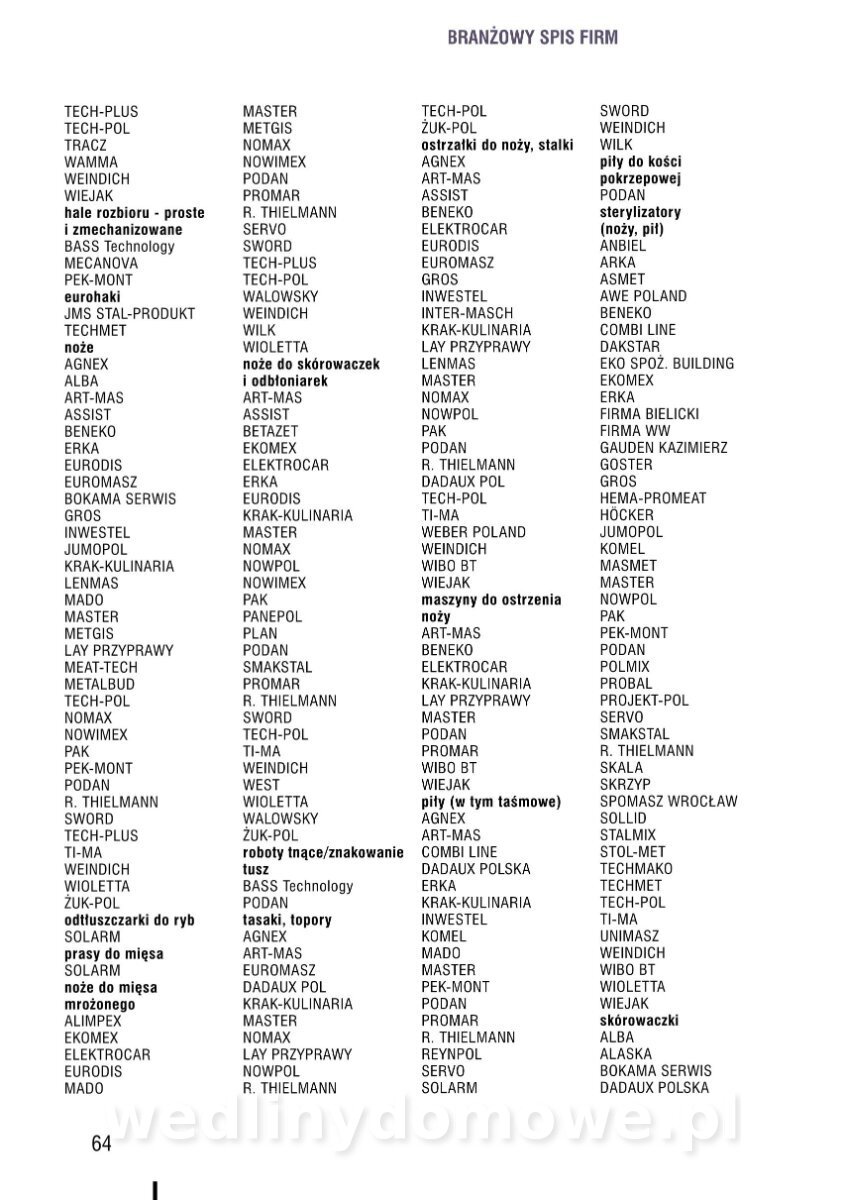 BRANŻOWY SPIS FIRM

TECH-PLUS
TECH-POL
TRACZ
WAMMA
WEINDICH
WIEJAK
hale rozbioru - proste i zmechanizowane
BASS Technology
MECANOVA
PEK-MONT
eurohaki
JMS STAL-PRODUKT
TECHMET
noże
AGNEX
ALBA
ART-MAS
ASSIST
BENEKO
ERKA
EURODIS
EUROMASZ
BOKAMA SERWIS
GROS
INWESTEL
JUMOPOL
KRAK-KULINARIA
LENMAS
MADO
MASTER
METGIS
LAY PRZYPRAWY
MEAT-TECH
METALBUD
TECH-POL
NOMAX
NOWIMEX
PAK
PEK-MONT
PODAN
R. THIELMANN
SWORD
TECH-PLUS
TI-MA
WEINDICH
WIOLETTA
ŻUK-POL
odtłuszczarki do ryb
SOLARM
prasy do mięsa
SOLARM
noże do mięsa mrożonego
ALIMPEX
EKOMEX
ELEKTROCAR
EURODIS
MADO

MASTER
METGIS
NOMAX
NOWIMEX
PODAN
PROMAR
R. THIELMANN
SERVO
SWORD
TECH-PLUS
TECH-POL
WALOWSKY
WEINDICH
WILK
WIOLETTA
noże do skórowaczek i odbłoniarek
ART-MAS
ASSIST
BETAZET
EKOMEX
ELEKTROCAR
ERKA
EURODIS
KRAK-KULINARIA
MASTER
NOMAX
NOWPOL
NOWIMEX
PAK
PANEPOL
PLAN
PODAN
SMAKSTAL
PROMAR
R. THIELMANN
SWORD
TECH-POL
TI-MA
WEINDICH
WEST
WIOLETTA
WALOWSKY
ŻUK-POL
roboty tnące/znakowanie tusz
BASS Technology
PODAN
tasaki, topory
AGNEX
ART-MAS
EUROMASZ
DADAUX POL
KRAK-KULINARIA
MASTER
NOMAX
LAY PRZYPRAWY
NOWPOL
R. THIELMANN

TECH-POL
ŻUK-POL
ostrzałki do noży, stalki
AGNEX
ART-MAS
ASSIST
BENEKO
ELEKTROCAR
EURODIS
EUROMASZ
GROS
INWESTEL
INTER-MASCH
KRAK-KULINARIA
LAY PRZYPRAWY
LENMAS
MASTER
NOMAX
NOWPOL
PAK
PODAN
R. THIELMANN
DADAUX POL
TECH-POL
TI-MA
WEBER POLAND
WEINDICH
WIBO BT
WIEJAK
maszyny do ostrzenia noży
ART-MAS
BENEKO
ELEKTROCAR
KRAK-KULINARIA
LAY PRZYPRAWY
MASTER
PODAN
PROMAR
WIBO BT
WIEJAK
piły (w tym taśmowe)
AGNEX
ART-MAS
COMBI LINE
DADAUX POLSKA
ERKA
KRAK-KULINARIA
INWESTEL
KOMEL
MADO
MASTER
PEK-MONT
PODAN
PROMAR
R. THIELMANN
REYNPOL
SERVO
SOLARM

SWORD
WEINDICH
WILK
piły do kości pokrzepowej
PODAN
sterylizatory (noży, pił)
ANBIEL
ARKA
ASMET
AWE POLAND
BENEKO
COMBI LINE
DAKSTAR
EKO SPOŻ. BUILDING
EKOMEX
ERKA
FIRMA BIELICKI
FIRMA WW
GAUDEN KAZIMIERZ
GOSTER
GROS
HEMA-PROMEAT
HÖCKER
JUMOPOL
KOMEL
MASMET
MASTER
NOWPOL
PAK
PEK-MONT
PODAN
POLMIX
PROBAL
PROJEKT-POL
SERVO
SMAKSTAL
R. THIELMANN
SKALA
SKRZYP
SPOMASZ WROCŁAW
SOLLID
STALMIX
STOL-MET
TECHMAKO
TECHMET
TECH-POL
TI-MA
UNIMASZ
WEINDICH
WIBO BT
WIOLETTA
WIEJAK
skórowaczki
ALBA
ALASKA
BOKAMA SERWIS
DADAUX POLSKA

64

wedlinydomowe.pl